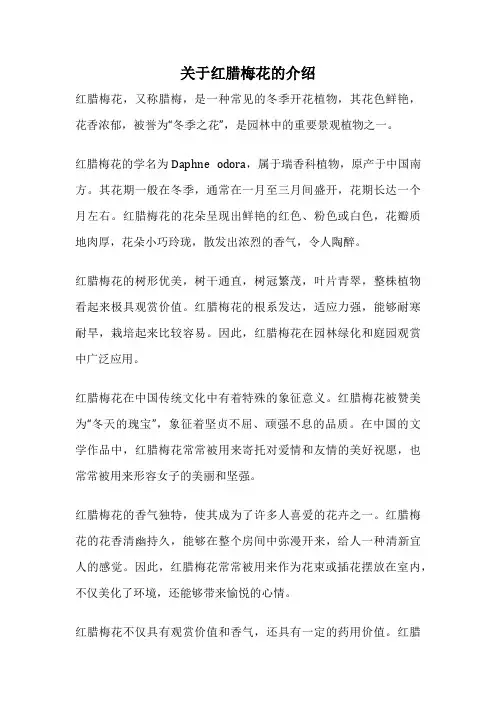 关于红腊梅花的介绍

红腊梅花，又称腊梅，是一种常见的冬季开花植物，其花色鲜艳，花香浓郁，被誉为“冬季之花”，是园林中的重要景观植物之一。

红腊梅花的学名为Daphne odora，属于瑞香科植物，原产于中国南方。其花期一般在冬季，通常在一月至三月间盛开，花期长达一个月左右。红腊梅花的花朵呈现出鲜艳的红色、粉色或白色，花瓣质地肉厚，花朵小巧玲珑，散发出浓烈的香气，令人陶醉。

红腊梅花的树形优美，树干通直，树冠繁茂，叶片青翠，整株植物看起来极具观赏价值。红腊梅花的根系发达，适应力强，能够耐寒耐旱，栽培起来比较容易。因此，红腊梅花在园林绿化和庭园观赏中广泛应用。

红腊梅花在中国传统文化中有着特殊的象征意义。红腊梅花被赞美为“冬天的瑰宝”，象征着坚贞不屈、顽强不息的品质。在中国的文学作品中，红腊梅花常常被用来寄托对爱情和友情的美好祝愿，也常常被用来形容女子的美丽和坚强。

红腊梅花的香气独特，使其成为了许多人喜爱的花卉之一。红腊梅花的花香清幽持久，能够在整个房间中弥漫开来，给人一种清新宜人的感觉。因此，红腊梅花常常被用来作为花束或插花摆放在室内，不仅美化了环境，还能够带来愉悦的心情。

红腊梅花不仅具有观赏价值和香气，还具有一定的药用价值。红腊